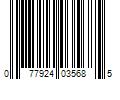 0 77924 03568 5